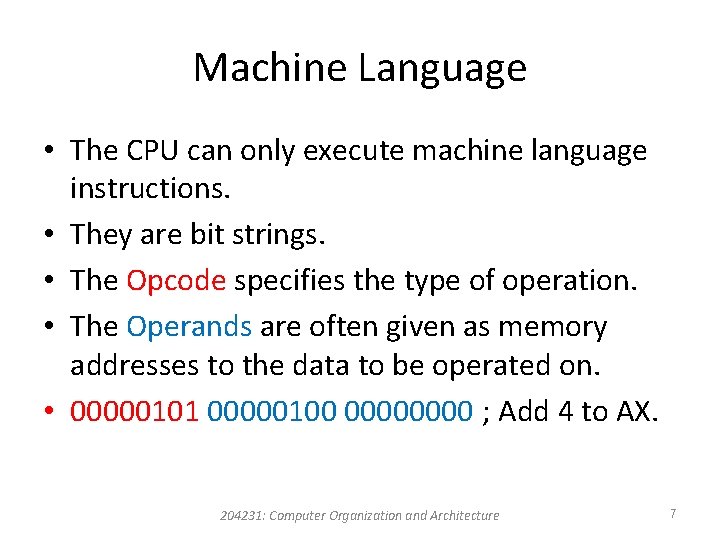 Machine Language

• The CPU can only execute machine language instructions.
• They are bit strings.
• The Opcode specifies the type of operation.
• The Operands are often given as memory addresses to the data to be operated on.
• 00000101 00000100 00000000 ; Add 4 to AX.

204231: Computer Organization and Architecture

7